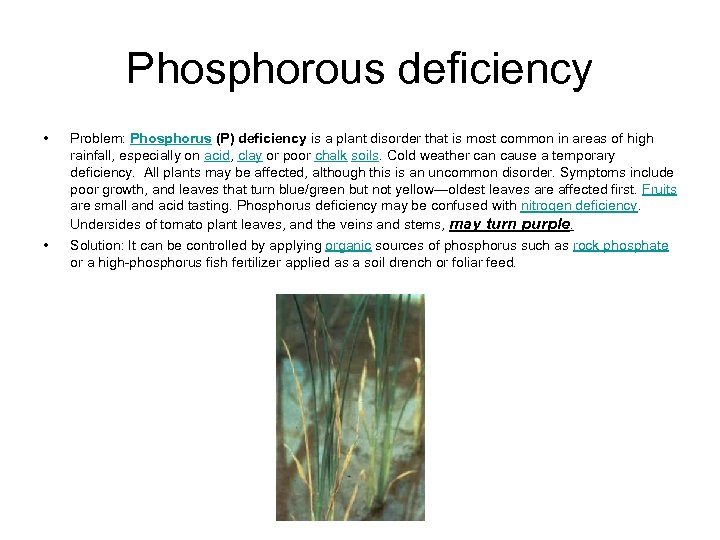 Phosphorous deficiency

• Problem: Phosphorus (P) deficiency is a plant disorder that is most common in areas of high rainfall, especially on acid, clay or poor chalk soils. Cold weather can cause a temporary deficiency. All plants may be affected, although this is an uncommon disorder. Symptoms include poor growth, and leaves that turn blue/green but not yellow—oldest leaves are affected first. Fruits are small and acid tasting. Phosphorus deficiency may be confused with nitrogen deficiency. Undersides of tomato plant leaves, and the veins and stems, may turn purple.

• Solution: It can be controlled by applying organic sources of phosphorus such as rock phosphate or a high-phosphorus fish fertilizer applied as a soil drench or foliar feed.